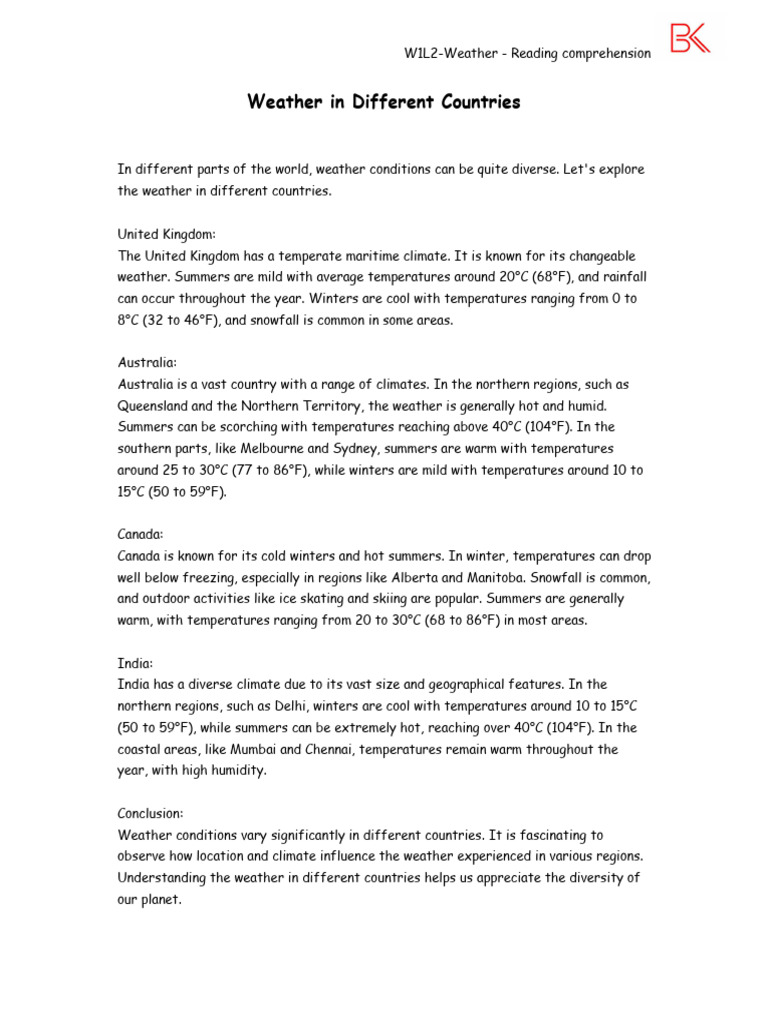 W1L2-Weather - Reading comprehension

BK

Weather in Different Countries

In different parts of the world, weather conditions can be quite diverse. Let's explore the weather in different countries.

United Kingdom:
The United Kingdom has a temperate maritime climate. It is known for its changeable weather. Summers are mild with average temperatures around 20°C (68°F), and rainfall can occur throughout the year. Winters are cool with temperatures ranging from 0 to 8°C (32 to 46°F), and snowfall is common in some areas.

Australia:
Australia is a vast country with a range of climates. In the northern regions, such as Queensland and the Northern Territory, the weather is generally hot and humid. Summers can be scorching with temperatures reaching above 40°C (104°F). In the southern parts, like Melbourne and Sydney, summers are warm with temperatures around 25 to 30°C (77 to 86°F), while winters are mild with temperatures around 10 to 15°C (50 to 59°F).

Canada:
Canada is known for its cold winters and hot summers. In winter, temperatures can drop well below freezing, especially in regions like Alberta and Manitoba. Snowfall is common, and outdoor activities like ice skating and skiing are popular. Summers are generally warm, with temperatures ranging from 20 to 30°C (68 to 86°F) in most areas.

India:
India has a diverse climate due to its vast size and geographical features. In the northern regions, such as Delhi, winters are cool with temperatures around 10 to 15°C (50 to 59°F), while summers can be extremely hot, reaching over 40°C (104°F). In the coastal areas, like Mumbai and Chennai, temperatures remain warm throughout the year, with high humidity.

Conclusion:
Weather conditions vary significantly in different countries. It is fascinating to observe how location and climate influence the weather experienced in various regions. Understanding the weather in different countries helps us appreciate the diversity of our planet.